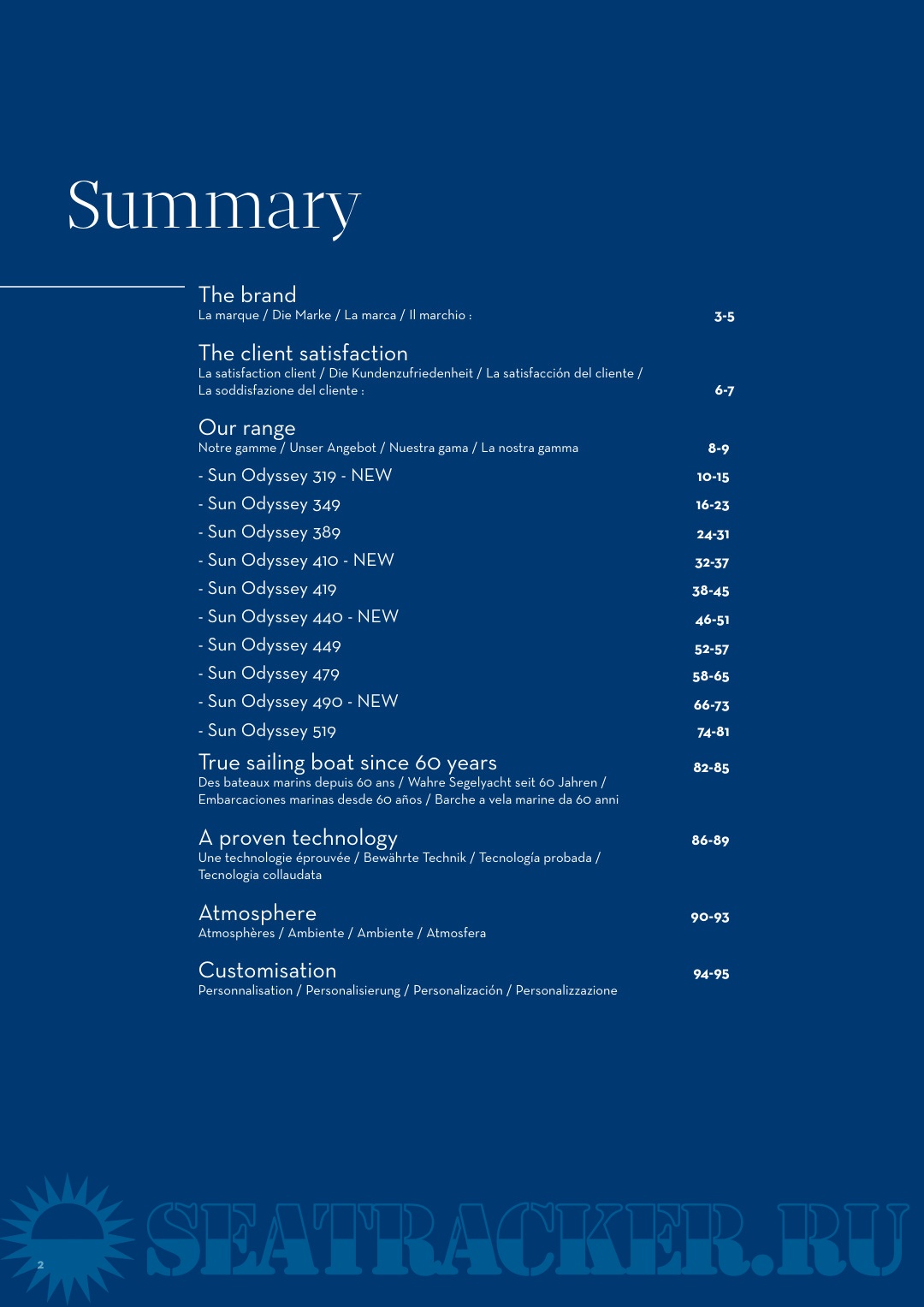 Summary

The brand
La marque / Die Marke / La marca / Il marchio : 3-5

The client satisfaction
La satisfaction client / Die Kundenzufriedenheit / La satisfacción del cliente / La soddisfazione del cliente : 6-7

Our range
Notre gamme / Unser Angebot / Nuestra gama / La nostra gamma 8-9

- Sun Odyssey 319 - NEW 10-15
- Sun Odyssey 349 16-23
- Sun Odyssey 389 24-31
- Sun Odyssey 410 - NEW 32-37
- Sun Odyssey 419 38-45
- Sun Odyssey 440 - NEW 46-51
- Sun Odyssey 449 52-57
- Sun Odyssey 479 58-65
- Sun Odyssey 490 - NEW 66-73
- Sun Odyssey 519 74-81

True sailing boat since 60 years 82-85
Des bateaux marins depuis 60 ans / Wahre Segelyacht seit 60 Jahren / Embarcaciones marinas desde 60 años / Barche a vela marine da 60 anni

A proven technology 86-89
Une technologie éprouvée / Bewährte Technik / Tecnología probada / Tecnologia collaudata

Atmosphere 90-93
Atmosphères / Ambiente / Ambiente / Atmosfera

Customisation 94-95
Personnalisation / Personalisierung / Personalización / Personalizzazione

2

SEATRACKER.RU